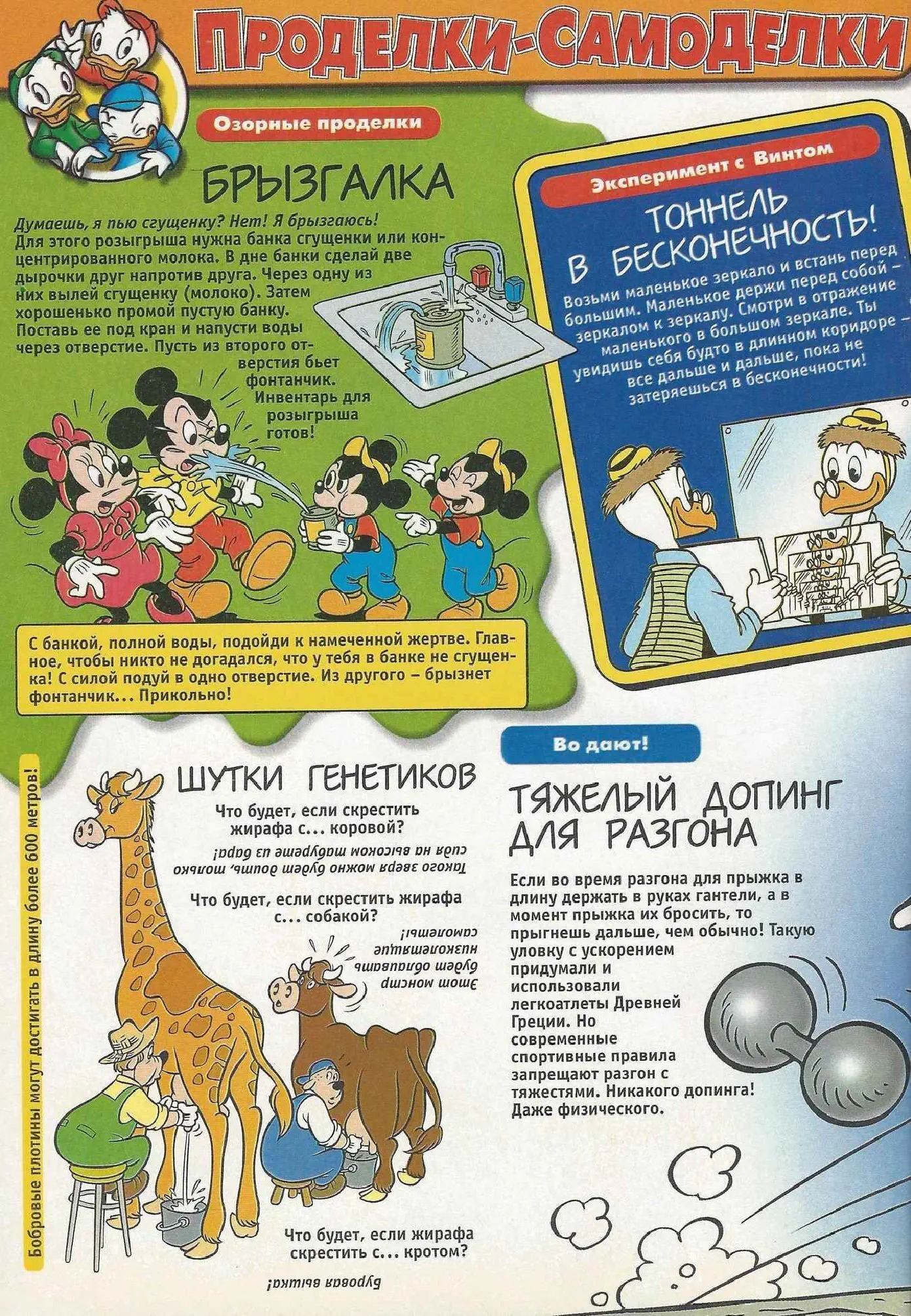 ПРОДЕЛКИ-САМОДЕЛКИ

Озорные проделки

БРЫЗГАЛКА

Думаешь, я пью сгущенку? Нет! Я брызгаюсь! Для этого розыгрыша нужна банка сгущенки или концентрированного молока. В дне банки сделай две дырочки друг напротив друга. Через одну из них вылей сгущенку (молоко). Затем хорошенько промой пустую банку. Поставь ее под кран и напусти воды через отверстие. Пусть из второго отверстия бьет фонтанчик. Инвентарь для розыгрыша готов!

С банкой, полной воды, подойди к намеченной жертве. Главное, чтобы никто не догадался, что у тебя в банке не сгущенка! С силой подуй в одно отверстие. Из другого – брызнет фонтанчик... Прикольно!

Эксперимент с Винтом

ТОННЕЛЬ В БЕСКОНЕЧНОСТЬ!

Возьми маленькое зеркало и встань перед большим. Маленькое держи перед собой – зеркалом к зеркалу. Смотри в отражение маленького в большом зеркале. Ты увидишь себя будто в длинном коридоре – все дальше и дальше, пока не затеряешься в бесконечности!

Бобровые плотины могут достигать в длину более 600 метров!

ШУТКИ ГЕНЕТИКОВ

Что будет, если скрестить жирафа с... коровой?

Такого зверя можно будет доить, только сидя на высоком табурете из бара!

Что будет, если скрестить жирафа с... собакой?

Этот монстр будет облаивать низколетящие самолеты!

Что будет, если жирафа скрестить с... кротом?

Буровая вышка!

Во дают!

ТЯЖЕЛЫЙ ДОПИНГ ДЛЯ РАЗГОНА

Если во время разгона для прыжка в длину держать в руках гантели, а в момент прыжка их бросить, то прыгнешь дальше, чем обычно! Такую уловку с ускорением придумали и использовали легкоатлеты Древней Греции. Но современные спортивные правила запрещают разгон с тяжестями. Никакого допинга! Даже физического.